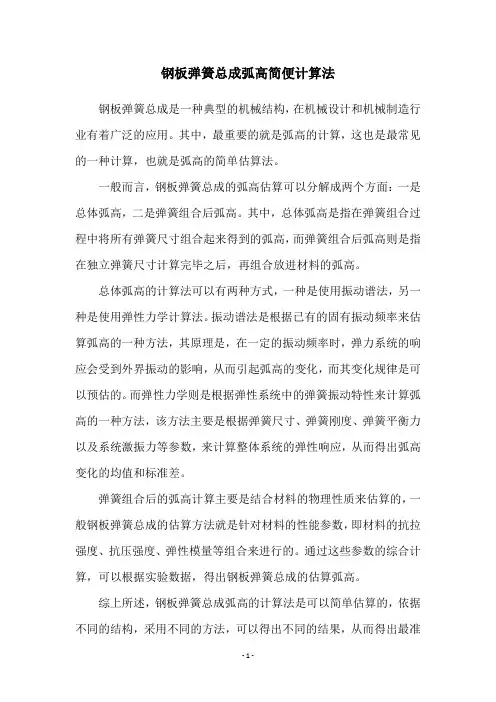 钢板弹簧总成弧高简便计算法

钢板弹簧总成是一种典型的机械结构，在机械设计和机械制造行业有着广泛的应用。其中，最重要的就是弧高的计算，这也是最常见的一种计算，也就是弧高的简单估算法。

一般而言，钢板弹簧总成的弧高估算可以分解成两个方面：一是总体弧高，二是弹簧组合后弧高。其中，总体弧高是指在弹簧组合过程中将所有弹簧尺寸组合起来得到的弧高，而弹簧组合后弧高则是指在独立弹簧尺寸计算完毕之后，再组合放进材料的弧高。

总体弧高的计算法可以有两种方式，一种是使用振动谱法，另一种是使用弹性力学计算法。振动谱法是根据已有的固有振动频率来估算弧高的一种方法，其原理是，在一定的振动频率时，弹力系统的响应会受到外界振动的影响，从而引起弧高的变化，而其变化规律是可以预估的。而弹性力学则是根据弹性系统中的弹簧振动特性来计算弧高的一种方法，该方法主要是根据弹簧尺寸、弹簧刚度、弹簧平衡力以及系统激振力等参数，来计算整体系统的弹性响应，从而得出弧高变化的均值和标准差。

弹簧组合后的弧高计算主要是结合材料的物理性质来估算的，一般钢板弹簧总成的估算方法就是针对材料的性能参数，即材料的抗拉强度、抗压强度、弹性模量等组合来进行的。通过这些参数的综合计算，可以根据实验数据，得出钢板弹簧总成的估算弧高。

综上所述，钢板弹簧总成弧高的计算法是可以简单估算的，依据不同的结构，采用不同的方法，可以得出不同的结果，从而得出最准

- 1 -